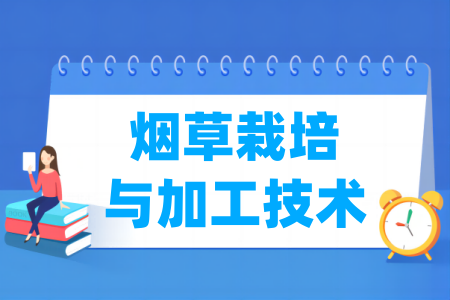 烟草栽培
与加工技术